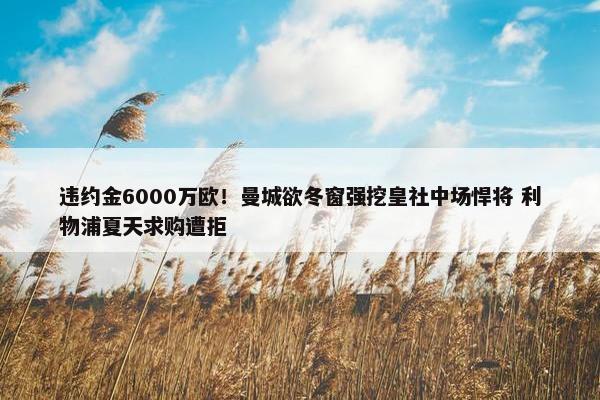 违约金6000万欧！曼城欲冬窗强挖皇社中场悍将 利物浦夏天求购遭拒